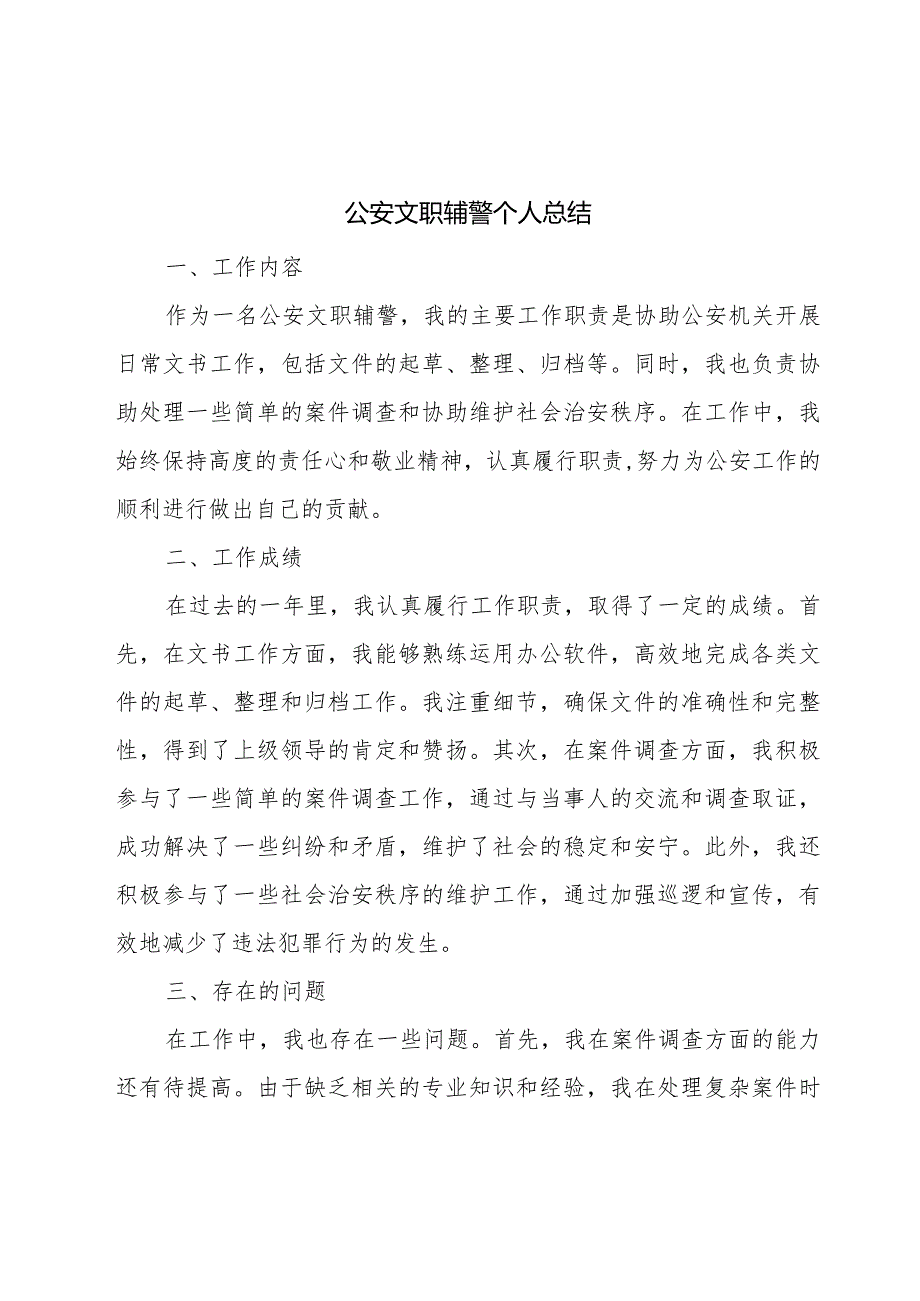 公安文职辅警个人总结

一、工作内容

作为一名公安文职辅警，我的主要工作职责是协助公安机关开展日常文书工作，包括文件的起草、整理、归档等。同时，我也负责协助处理一些简单的案件调查和协助维护社会治安秩序。在工作中，我始终保持高度的责任心和敬业精神，认真履行职责,努力为公安工作的顺利进行做出自己的贡献。

二、工作成绩

在过去的一年里，我认真履行工作职责，取得了一定的成绩。首先，在文书工作方面，我能够熟练运用办公软件，高效地完成各类文件的起草、整理和归档工作。我注重细节，确保文件的准确性和完整性，得到了上级领导的肯定和赞扬。其次，在案件调查方面，我积极参与了一些简单的案件调查工作，通过与当事人的交流和调查取证，成功解决了一些纠纷和矛盾，维护了社会的稳定和安宁。此外，我还积极参与了一些社会治安秩序的维护工作，通过加强巡逻和宣传，有效地减少了违法犯罪行为的发生。

三、存在的问题

在工作中，我也存在一些问题。首先，我在案件调查方面的能力还有待提高。由于缺乏相关的专业知识和经验，我在处理复杂案件时